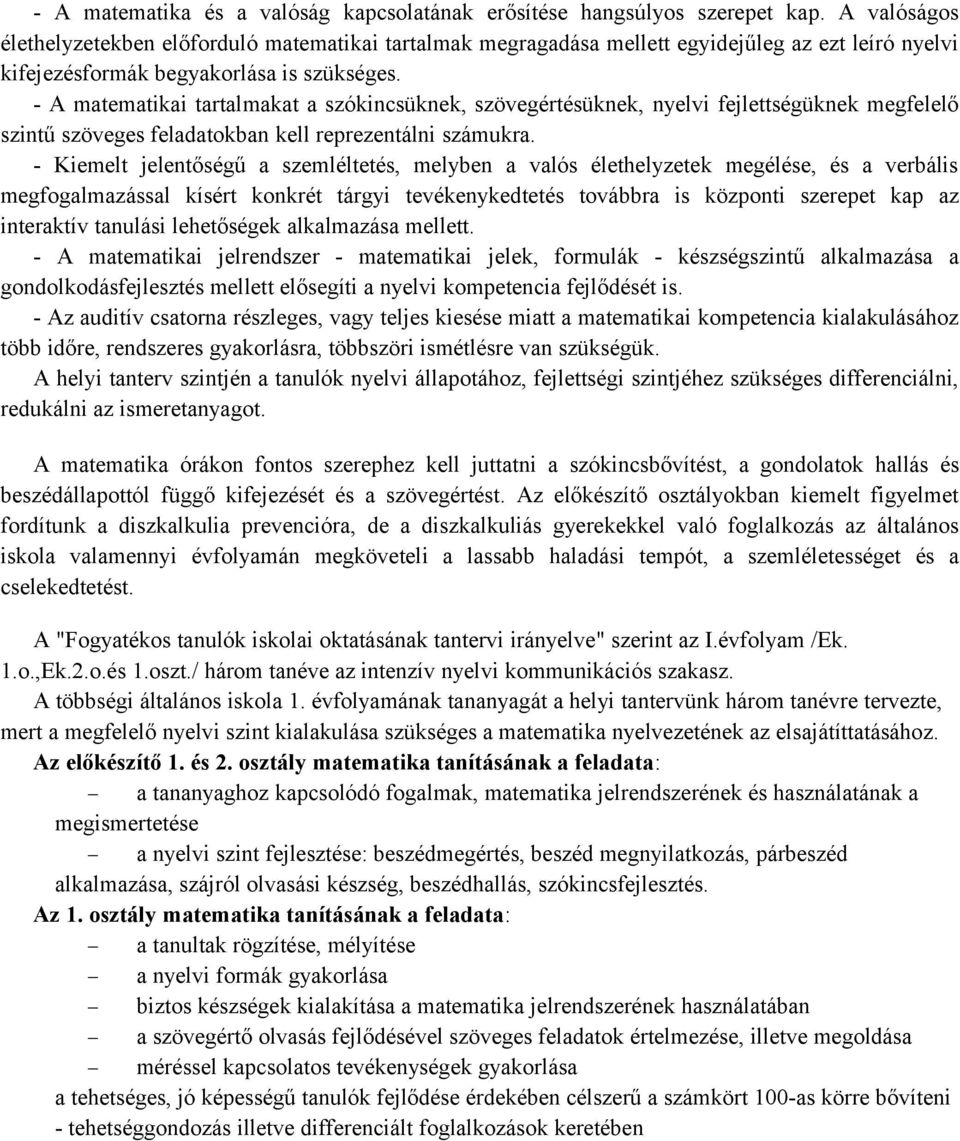 - A matematika és a valóság kapcsolatának erősítése hangsúlyos szerepet kap. A valóságos élethelyzetekben előforduló matematikai tartalmak megragadása mellett egyidejűleg az ezt leíró nyelvi kifejezésformák begyakorlása is szükséges.
- A matematikai tartalmakat a szókincsüknek, szövegértésüknek, nyelvi fejlettségüknek megfelelő szintű szöveges feladatokban kell reprezentálni számukra.
- Kiemelt jelentőségű a szemléltetés, melyben a valós élethelyzetek megélése, és a verbális megfogalmazással kísért konkrét tárgyi tevékenykedtetés továbbra is központi szerepet kap az interaktív tanulási lehetőségek alkalmazása mellett.
- A matematikai jelrendszer - matematikai jelek, formulák - készségszintű alkalmazása a gondolkodásfejlesztés mellett elősegíti a nyelvi kompetencia fejlődését is.
- Az auditív csatorna részleges, vagy teljes kiesése miatt a matematikai kompetencia kialakulásához több időre, rendszeres gyakorlásra, többszöri ismétlésre van szükségük.
A helyi tanterv szintjén a tanulók nyelvi állapotához, fejlettségi szintjéhez szükséges differenciálni, redukálni az ismeretanyagot.

A matematika órákon fontos szerephez kell juttatni a szókincsbővítést, a gondolatok hallás és beszédállapottól függő kifejezését és a szövegértést. Az előkészítő osztályokban kiemelt figyelmet fordítunk a diszkalkulia prevencióra, de a diszkalkuliás gyerekekkel való foglalkozás az általános iskola valamennyi évfolyamán megköveteli a lassabb haladási tempót, a szemléletességet és a cselekedtetést.

A "Fogyatékos tanulók iskolai oktatásának tantervi irányelve" szerint az I.évfolyam /Ek. 1.o.,Ek.2.o.és 1.oszt./ három tanéve az intenzív nyelvi kommunikációs szakasz.
A többségi általános iskola 1. évfolyamának tananyagát a helyi tantervünk három tanévre tervezte, mert a megfelelő nyelvi szint kialakulása szükséges a matematika nyelvezetének az elsajátíttatásához.
Az előkészítő 1. és 2. osztály matematika tanításának a feladata:
– a tananyaghoz kapcsolódó fogalmak, matematika jelrendszerének és használatának a megismertetése
– a nyelvi szint fejlesztése: beszédmegértés, beszéd megnyilatkozás, párbeszéd alkalmazása, szájról olvasási készség, beszédhallás, szókincsfejlesztés.
Az 1. osztály matematika tanításának a feladata:
– a tanultak rögzítése, mélyítése
– a nyelvi formák gyakorlása
– biztos készségek kialakítása a matematika jelrendszerének használatában
– a szövegértő olvasás fejlődésével szöveges feladatok értelmezése, illetve megoldása
– méréssel kapcsolatos tevékenységek gyakorlása
a tehetséges, jó képességű tanulók fejlődése érdekében célszerű a számkört 100-as körre bővíteni
- tehetséggondozás illetve differenciált foglalkozások keretében